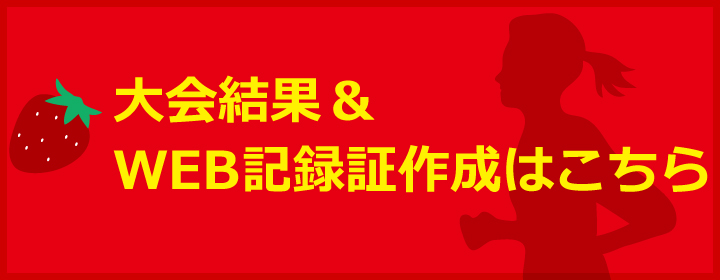 大会結果＆
WEB記録証作成はこちら